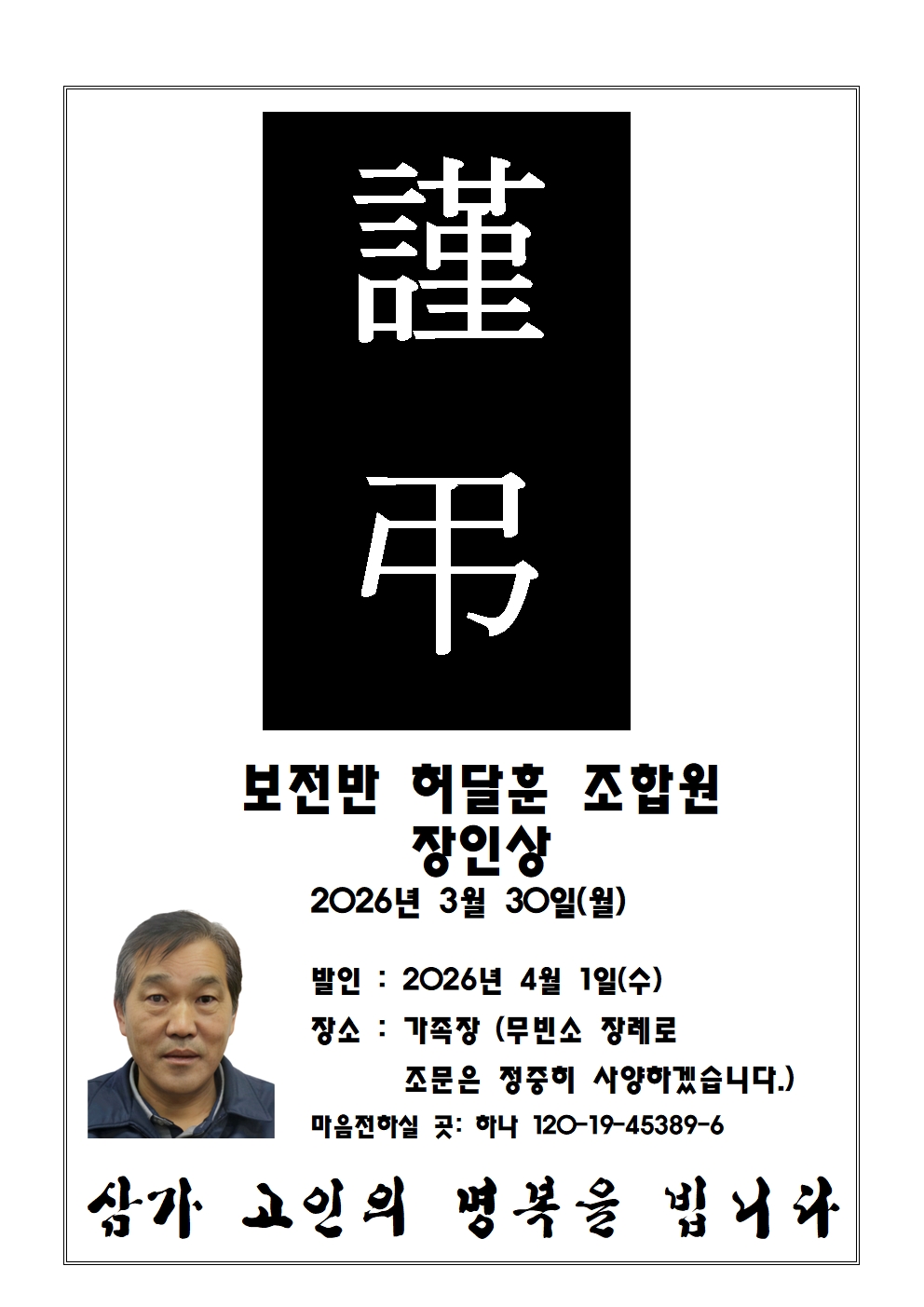 謹

弔

보전반 허달훈 조합원
장인상

2026년 3월 30일(월)

발인 : 2026년 4월 1일(수)

장소 : 가족장 (무빈소 장례로
조문은 정중히 사양하겠습니다.)

마음전하실 곳: 하나 120-19-45389-6

삼가 고인의 명복을 빕니다